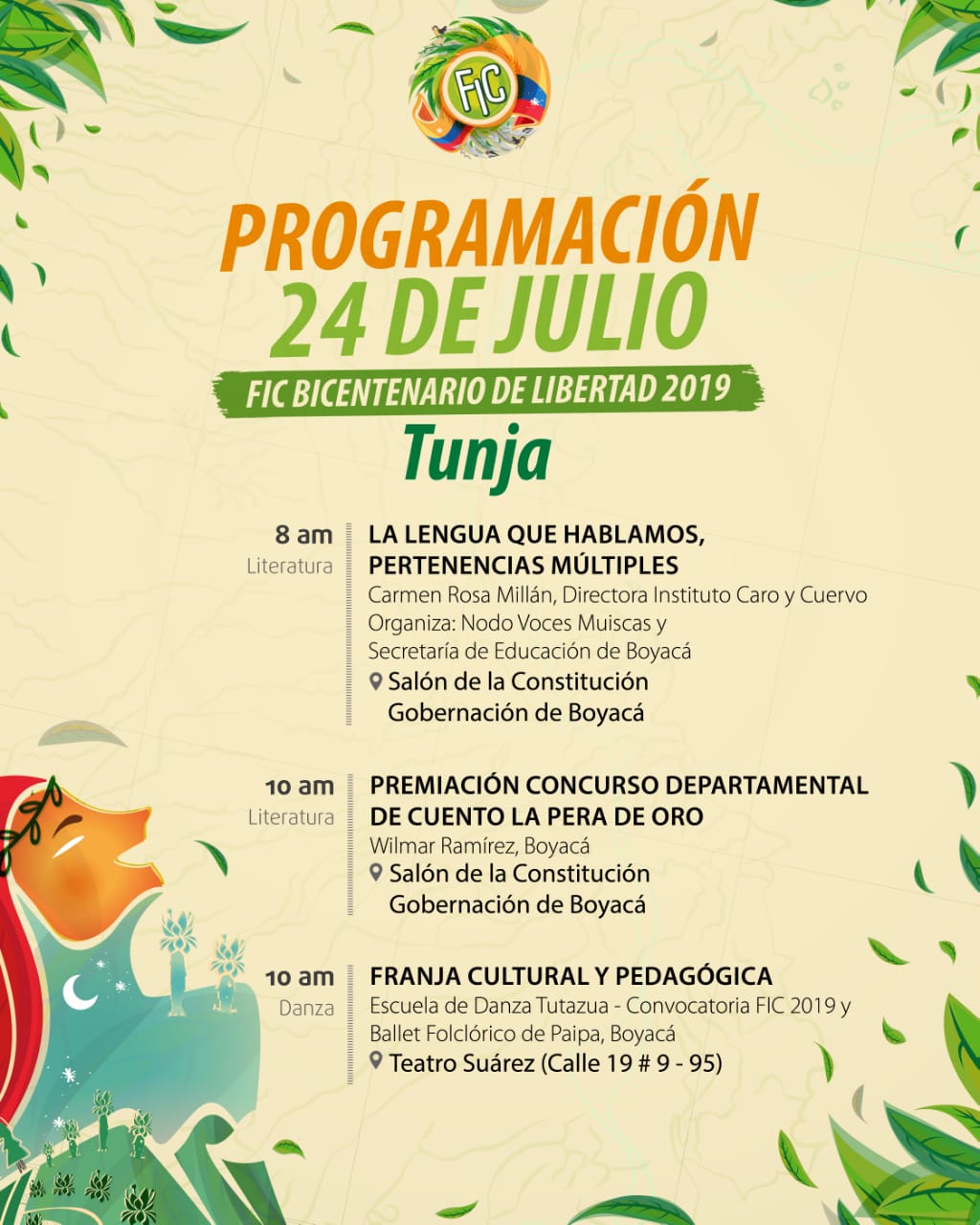 FIC

PROGRAMACIÓN
24 DE JULIO
FIC BICENTENARIO DE LIBERTAD 2019
Tunja

8 am
Literatura
LA LENGUA QUE HABLAMOS, PERTENENCIAS MÚLTIPLES
Carmen Rosa Millán, Directora Instituto Caro y Cuervo
Organiza: Nodo Voces Muiscas y Secretaría de Educación de Boyacá
Salón de la Constitución Gobernación de Boyacá

10 am
Literatura
PREMIACIÓN CONCURSO DEPARTAMENTAL DE CUENTO LA PERA DE ORO
Wilmar Ramírez, Boyacá
Salón de la Constitución Gobernación de Boyacá

10 am
Danza
FRANJA CULTURAL Y PEDAGÓGICA
Escuela de Danza Tutazua - Convocatoria FIC 2019 y Ballet Folclórico de Paipa, Boyacá
Teatro Suárez (Calle 19 # 9 - 95)